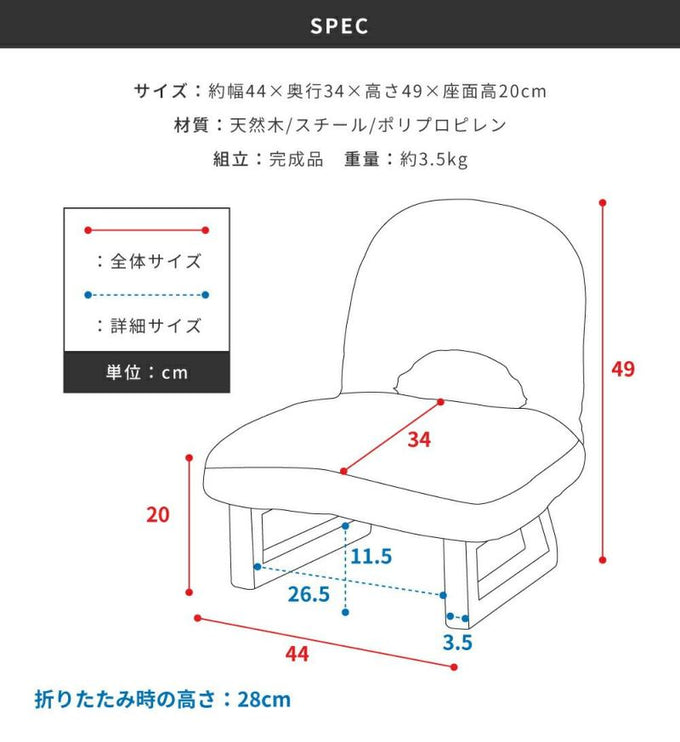 SPEC

サイズ：約幅44×奥行34×高さ49×座面高20cm

材質：天然木/スチール/ポリプロピレン

組立：完成品　重量：約3.5kg

：全体サイズ

：詳細サイズ

単位：cm

49

34

20

11.5

26.5

3.5

44

折りたたみ時の高さ：28cm